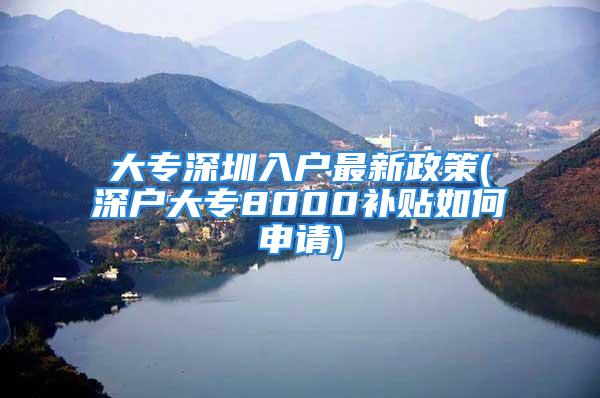 大专深圳入户最新政策(深户大专8000补贴如何申请)